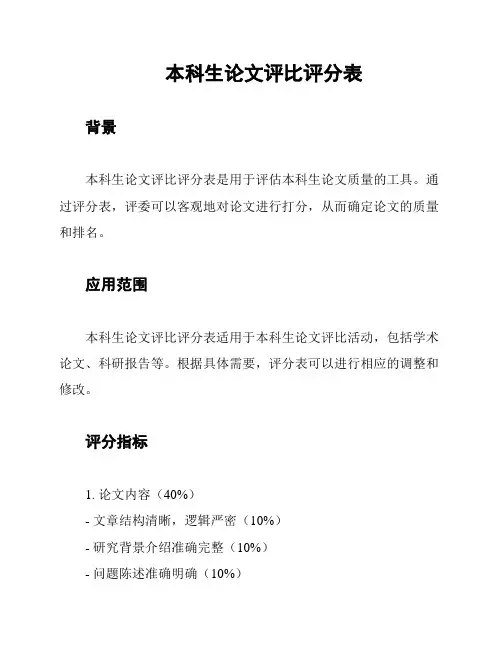 本科生论文评比评分表

背景

本科生论文评比评分表是用于评估本科生论文质量的工具。通过评分表，评委可以客观地对论文进行打分，从而确定论文的质量和排名。

应用范围

本科生论文评比评分表适用于本科生论文评比活动，包括学术论文、科研报告等。根据具体需要，评分表可以进行相应的调整和修改。

评分指标

1. 论文内容（40%）
- 文章结构清晰，逻辑严密（10%）
- 研究背景介绍准确完整（10%）
- 问题陈述准确明确（10%）